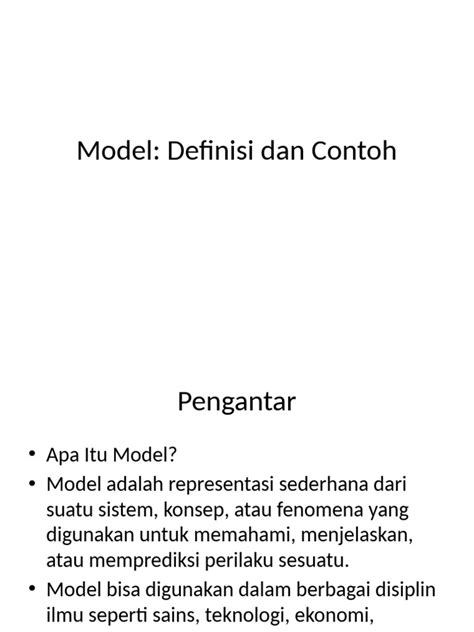 Model: Definisi dan Contoh

Pengantar

• Apa Itu Model?
• Model adalah representasi sederhana dari suatu sistem, konsep, atau fenomena yang digunakan untuk memahami, menjelaskan, atau memprediksi perilaku sesuatu.
• Model bisa digunakan dalam berbagai disiplin ilmu seperti sains, teknologi, ekonomi,